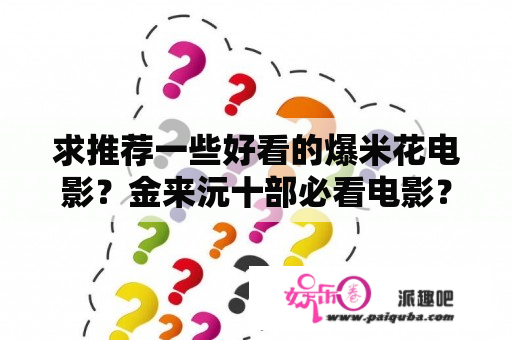 求推荐一些好看的爆米花电影？金来沅十部必看电影？

娱乐圈

派趣吧

www.paiquba.com